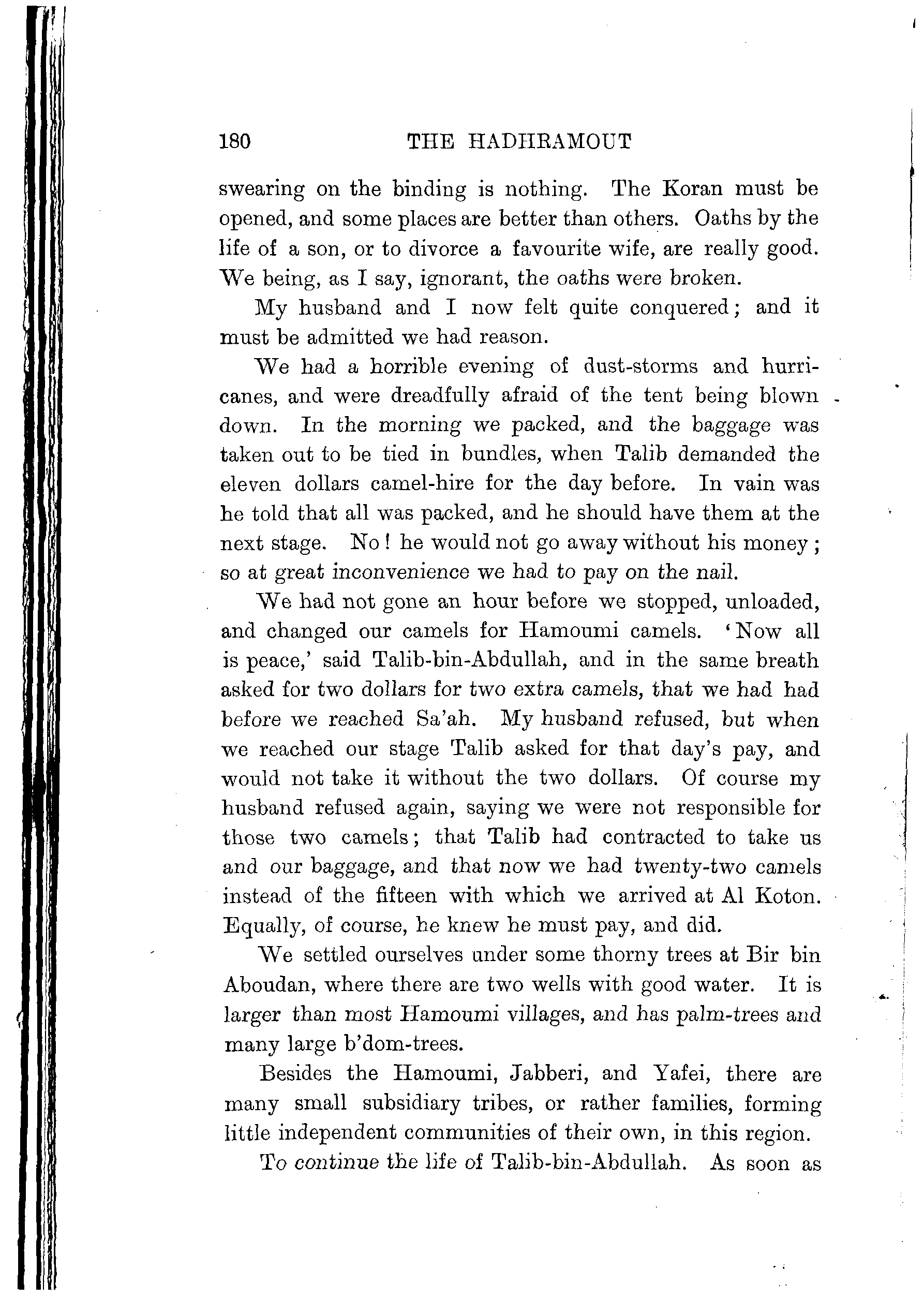 180 THE HADHRAMOUT

swearing on the binding is nothing. The Koran must be opened, and some places are better than others. Oaths by the life of a son, or to divorce a favourite wife, are really good. We being, as I say, ignorant, the oaths were broken.

My husband and I now felt quite conquered; and it must be admitted we had reason.

We had a horrible evening of dust-storms and hurricanes, and were dreadfully afraid of the tent being blown down. In the morning we packed, and the baggage was taken out to be tied in bundles, when Talib demanded the eleven dollars camel-hire for the day before. In vain was he told that all was packed, and he should have them at the next stage. No! he would not go away without his money; so at great inconvenience we had to pay on the nail.

We had not gone an hour before we stopped, unloaded, and changed our camels for Hamoumi camels. 'Now all is peace,' said Talib-bin-Abdullah, and in the same breath asked for two dollars for two extra camels, that we had had before we reached Sa'ah. My husband refused, but when we reached our stage Talib asked for that day's pay, and would not take it without the two dollars. Of course my husband refused again, saying we were not responsible for those two camels; that Talib had contracted to take us and our baggage, and that now we had twenty-two camels instead of the fifteen with which we arrived at Al Koton. Equally, of course, he knew he must pay, and did.

We settled ourselves under some thorny trees at Bir bin Aboudan, where there are two wells with good water. It is larger than most Hamoumi villages, and has palm-trees and many large b'dom-trees.

Besides the Hamoumi, Jabberi, and Yafei, there are many small subsidiary tribes, or rather families, forming little independent communities of their own, in this region.

To continue the life of Talib-bin-Abdullah. As soon as